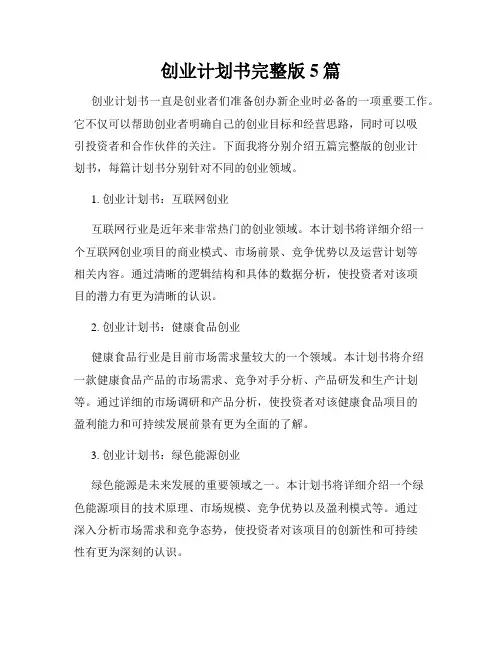 创业计划书完整版 5 篇

创业计划书一直是创业者们准备创办新企业时必备的一项重要工作。它不仅可以帮助创业者明确自己的创业目标和经营思路，同时可以吸引投资者和合作伙伴的关注。下面我将分别介绍五篇完整版的创业计划书，每篇计划书分别针对不同的创业领域。

1. 创业计划书：互联网创业

互联网行业是近年来非常热门的创业领域。本计划书将详细介绍一个互联网创业项目的商业模式、市场前景、竞争优势以及运营计划等相关内容。通过清晰的逻辑结构和具体的数据分析，使投资者对该项目的潜力有更为清晰的认识。

2. 创业计划书：健康食品创业

健康食品行业是目前市场需求量较大的一个领域。本计划书将介绍一款健康食品产品的市场需求、竞争对手分析、产品研发和生产计划等。通过详细的市场调研和产品分析，使投资者对该健康食品项目的盈利能力和可持续发展前景有更为全面的了解。

3. 创业计划书：绿色能源创业

绿色能源是未来发展的重要领域之一。本计划书将详细介绍一个绿色能源项目的技术原理、市场规模、竞争优势以及盈利模式等。通过深入分析市场需求和竞争态势，使投资者对该项目的创新性和可持续性有更为深刻的认识。